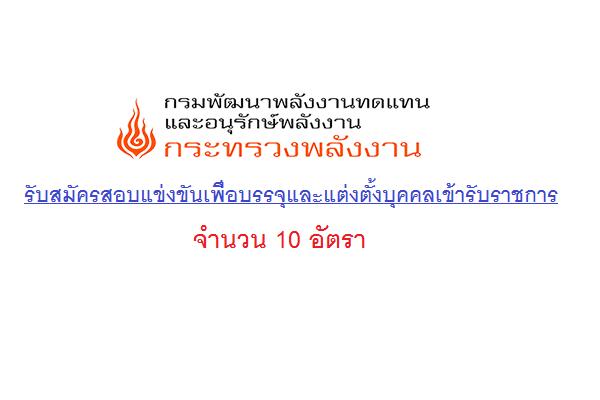 กรมพัฒนาพลังงานทดแทน
และอนุรักษ์พลังงาน
กระทรวงพลังงาน

รับสมัครสอบแข่งขันเพื่อบรรจุและแต่งตั้งบุคคลเข้ารับราชการ

จำนวน 10 อัตรา